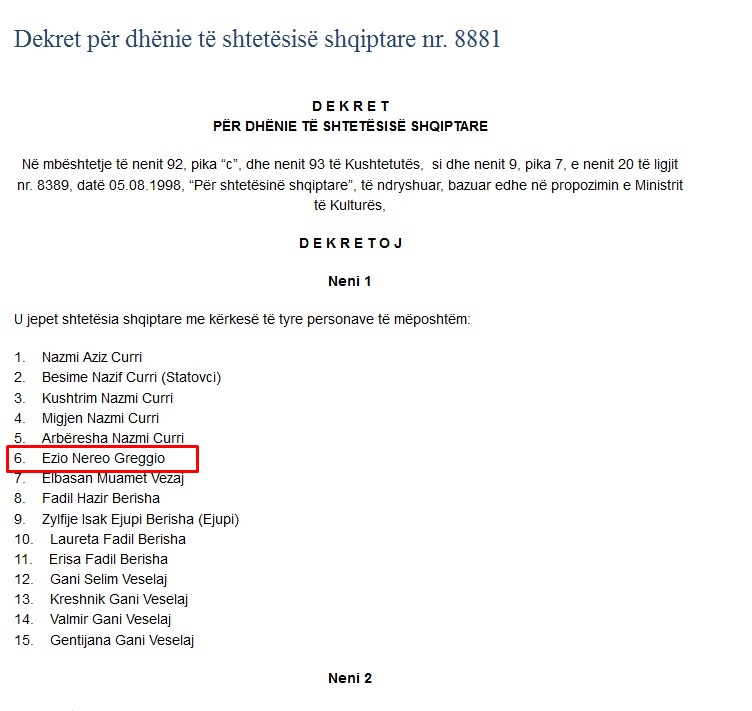 Dekret për dhënie të shtetësisë shqiptare nr. 8881

D E K R E T
PËR DHËNIE TË SHTETËSISË SHQIPTARE

Në mbështetje të nenit 92, pika “c”, dhe nenit 93 të Kushtetutës, si dhe nenit 9, pika 7, e nenit 20 të ligjit nr. 8389, datë 05.08.1998, “Për shtetësinë shqiptare”, të ndryshuar, bazuar edhe në propozimin e Ministrit të Kulturës,

D E K R E T O J

Neni 1

U jepet shtetësia shqiptare me kërkesë të tyre personave të mëposhtëm:

1. Nazmi Aziz Curri
2. Besime Nazif Curri (Statovci)
3. Kushtrim Nazmi Curri
4. Migjen Nazmi Curri
5. Arbëresha Nazmi Curri
6. Ezio Nereo Greggio
7. Elbasan Muamet Vezaj
8. Fadil Hazir Berisha
9. Zylfije Isak Ejupi Berisha (Ejupi)
10. Laureta Fadil Berisha
11. Erisa Fadil Berisha
12. Gani Selim Veselaj
13. Kreshnik Gani Veselaj
14. Valmir Gani Veselaj
15. Gentijana Gani Veselaj

Neni 2